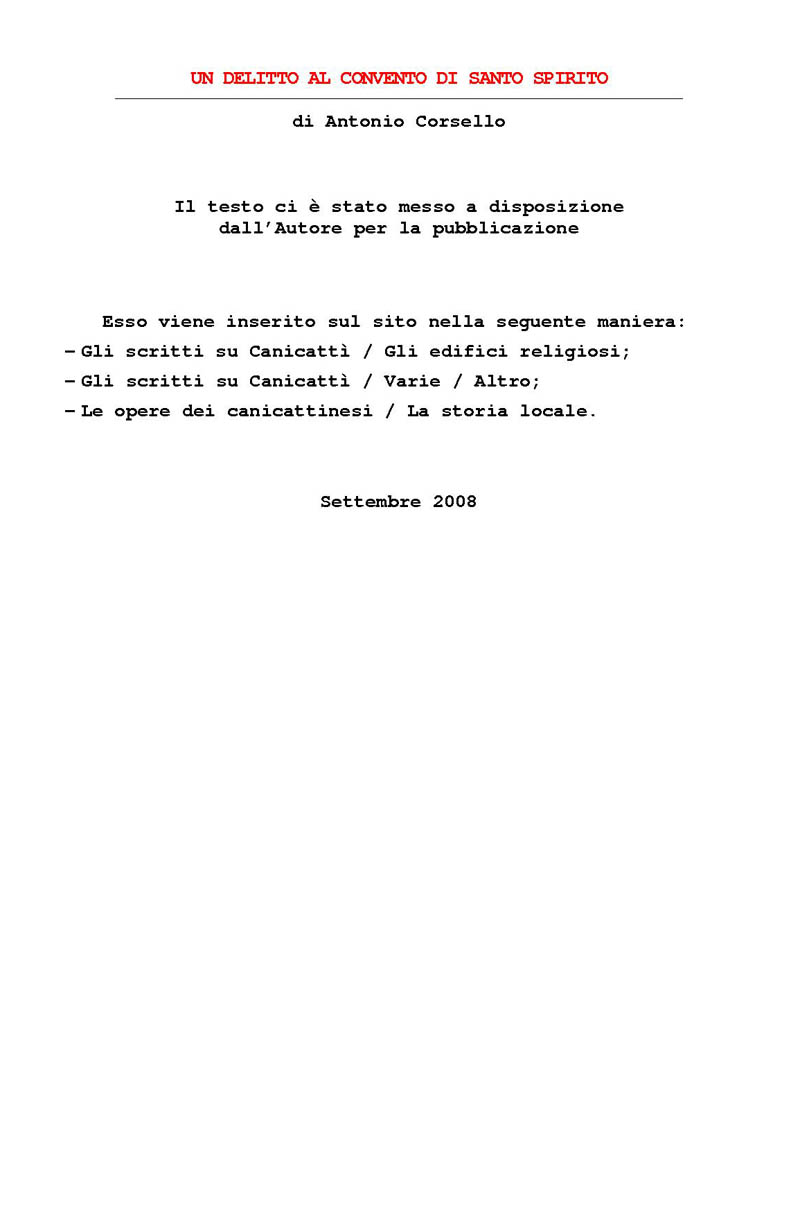 UN DELITTO AL CONVENTO DI SANTO SPIRITO

di Antonio Corsello

Il testo ci è stato messo a disposizione dall'Autore per la pubblicazione

Esso viene inserito sul sito nella seguente maniera:
– Gli scritti su Canicattì / Gli edifici religiosi;
– Gli scritti su Canicattì / Varie / Altro;
– Le opere dei canicattinesi / La storia locale.

Settembre 2008